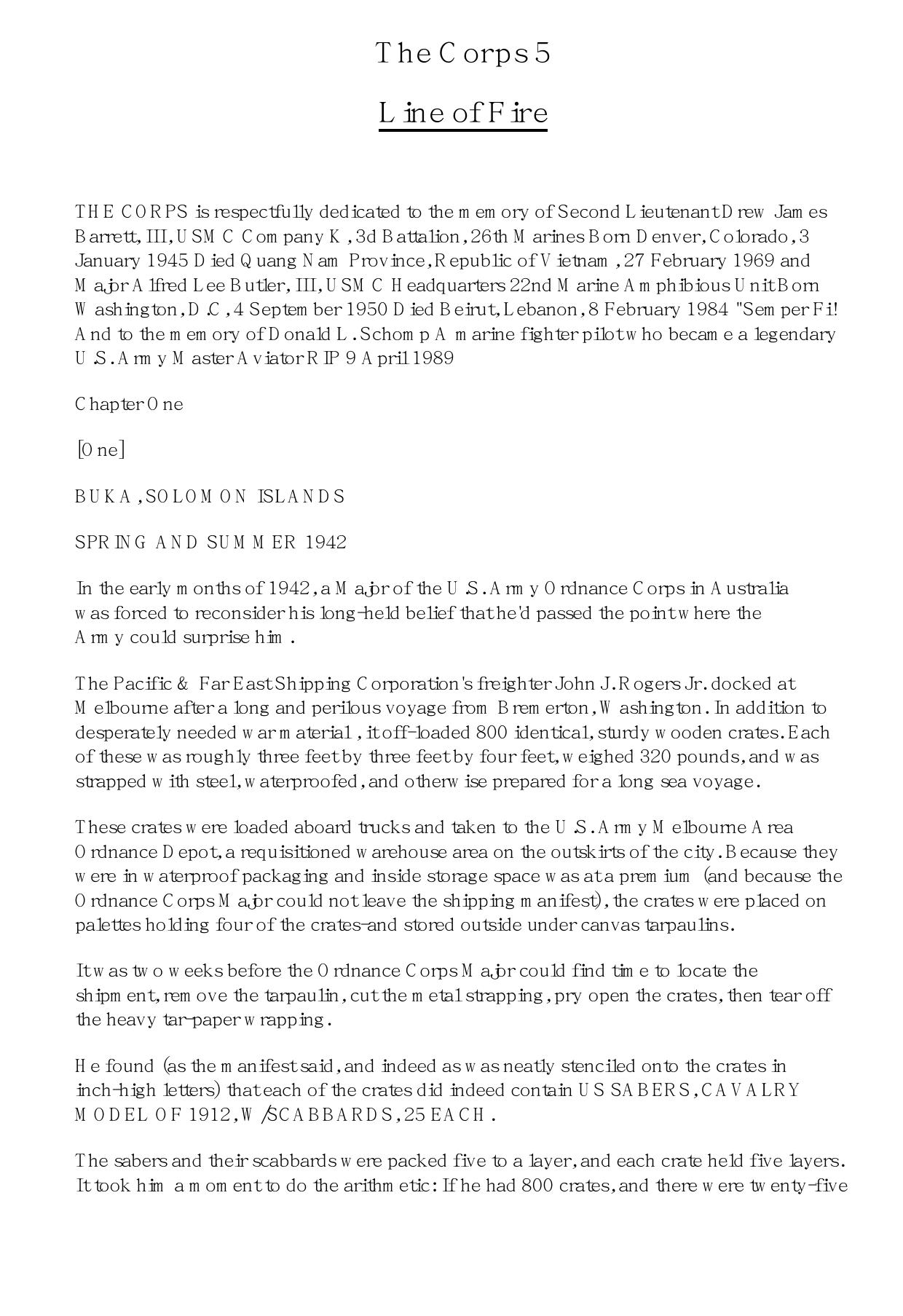 The Corps 5

Line of Fire

THE CORPS is respectfully dedicated to the memory of Second Lieutenant Drew James Barrett, III, USMC Company K, 3d Battalion, 26th Marines Born Denver, Colorado, 3 January 1945 Died Quang Nam Province, Republic of Vietnam, 27 February 1969 and Major Alfred Lee Butler, III, USMC Headquarters 22nd Marine Amphibious Unit Born Washington, D.C, 4 September 1950 Died Beirut, Lebanon, 8 February 1984 "Semper Fi! And to the memory of Donald L. Schomp A marine fighter pilot who became a legendary U.S. Army Master Aviator RIP 9 April 1989

Chapter One

[One]

BUKA, SOLOMON ISLANDS

SPRING AND SUMMER 1942

In the early months of 1942, a Major of the U.S. Army Ordnance Corps in Australia was forced to reconsider his long-held belief that he'd passed the point where the Army could surprise him.

The Pacific & Far East Shipping Corporation's freighter John J. Rogers Jr. docked at Melbourne after a long and perilous voyage from Bremerton, Washington. In addition to desperately needed war material, it off-loaded 800 identical, sturdy wooden crates. Each of these was roughly three feet by three feet by four feet, weighed 320 pounds, and was strapped with steel, waterproofed, and otherwise prepared for a long sea voyage.

These crates were loaded aboard trucks and taken to the U.S. Army Melbourne Area Ordnance Depot, a requisitioned warehouse area on the outskirts of the city. Because they were in waterproof packaging and inside storage space was at a premium (and because the Ordnance Corps Major could not leave the shipping manifest), the crates were placed on palettes holding four of the crates-and stored outside under canvas tarpaulins.

It was two weeks before the Ordnance Corps Major could find time to locate the shipment, remove the tarpaulin, cut the metal strapping, pry open the crates, then tear off the heavy tar-paper wrapping.

He found (as the manifest said, and indeed as was neatly stenciled onto the crates in inch-high letters) that each of the crates did indeed contain US SABERS, CAVALRY MODEL OF 1912, W/SCABBARDS, 25 EACH.

The sabers and their scabbards were packed five to a layer, and each crate held five layers. It took him a moment to do the arithmetic: If he had 800 crates, and there were twenty-five